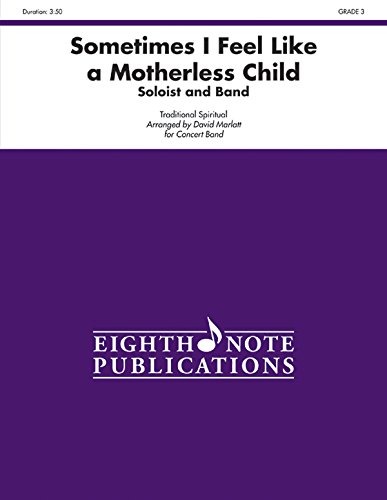 Duration: 3:50

GRADE 3

Sometimes I Feel Like a Motherless Child
Soloist and Band

Traditional Spiritual
Arranged by David Marlatt
for Concert Band

EIGHTH NOTE
PUBLICATIONS